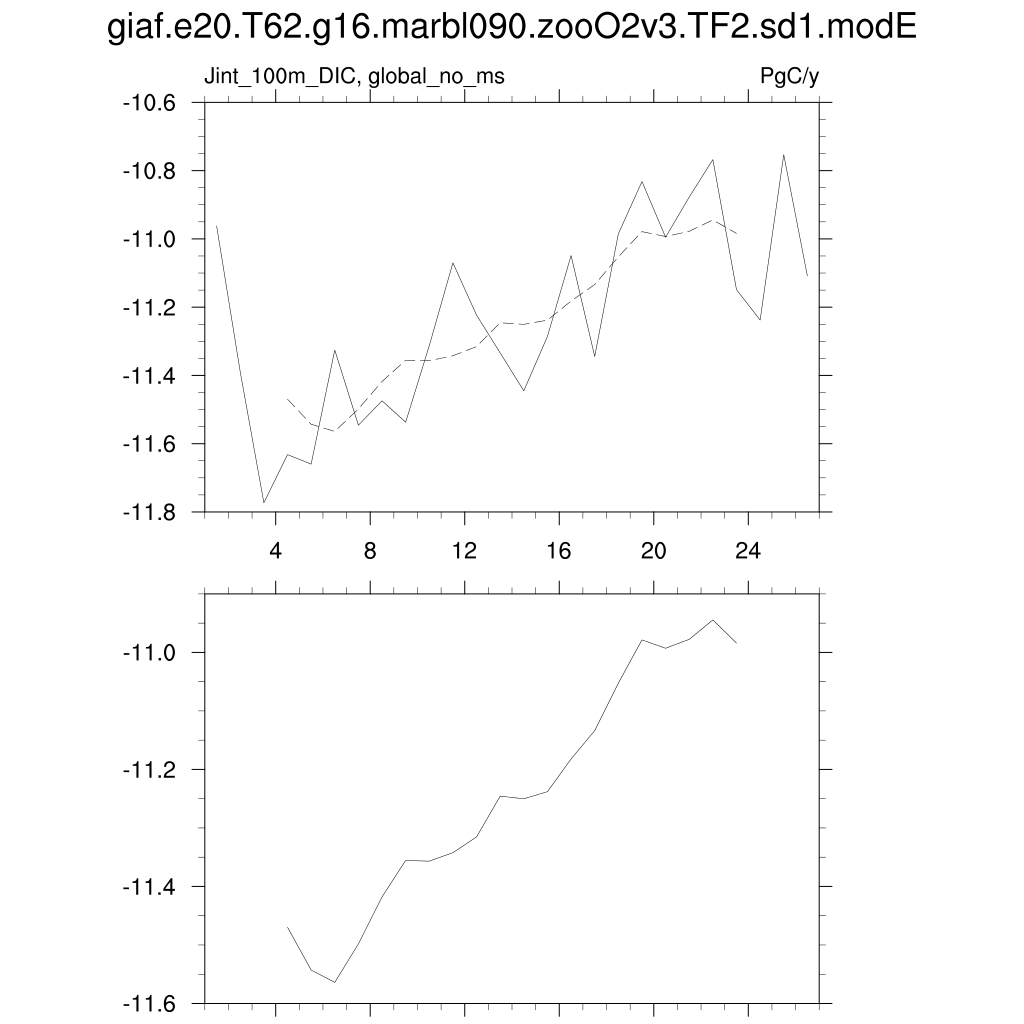 giaf.e20.T62.g16.marbl090.zooO2v3.TF2.sd1.modE

Jint_100m_DIC, global_no_ms

PgC/y

-10.6
-10.8
-11.0
-11.2
-11.4
-11.6
-11.8

4 8 12 16 20 24

-11.0
-11.2
-11.4
-11.6